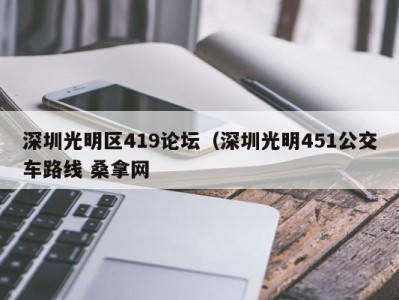 深圳光明区419论坛（深圳光明451公交车路线 桑拿网